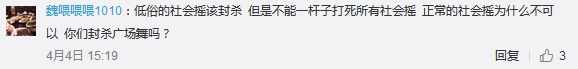 魏喂喂喂1010：低俗的社会摇该封杀 但是不能一杆子打死所有社会摇 正常的社会摇为什么不可以 你们封杀广场舞吗？

4月4日 15:19

回复 3